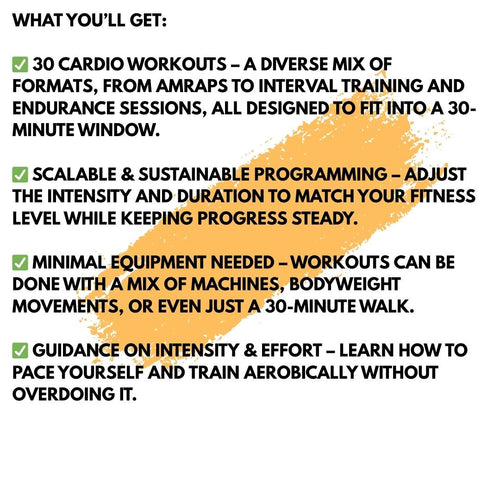 WHAT YOU'LL GET:

✅ 30 CARDIO WORKOUTS – A DIVERSE MIX OF FORMATS, FROM AMRAPS TO INTERVAL TRAINING AND ENDURANCE SESSIONS, ALL DESIGNED TO FIT INTO A 30-MINUTE WINDOW.

✅ SCALABLE & SUSTAINABLE PROGRAMMING – ADJUST THE INTENSITY AND DURATION TO MATCH YOUR FITNESS LEVEL WHILE KEEPING PROGRESS STEADY.

✅ MINIMAL EQUIPMENT NEEDED – WORKOUTS CAN BE DONE WITH A MIX OF MACHINES, BODYWEIGHT MOVEMENTS, OR EVEN JUST A 30-MINUTE WALK.

✅ GUIDANCE ON INTENSITY & EFFORT – LEARN HOW TO PACE YOURSELF AND TRAIN AEROBICALLY WITHOUT OVERDOING IT.